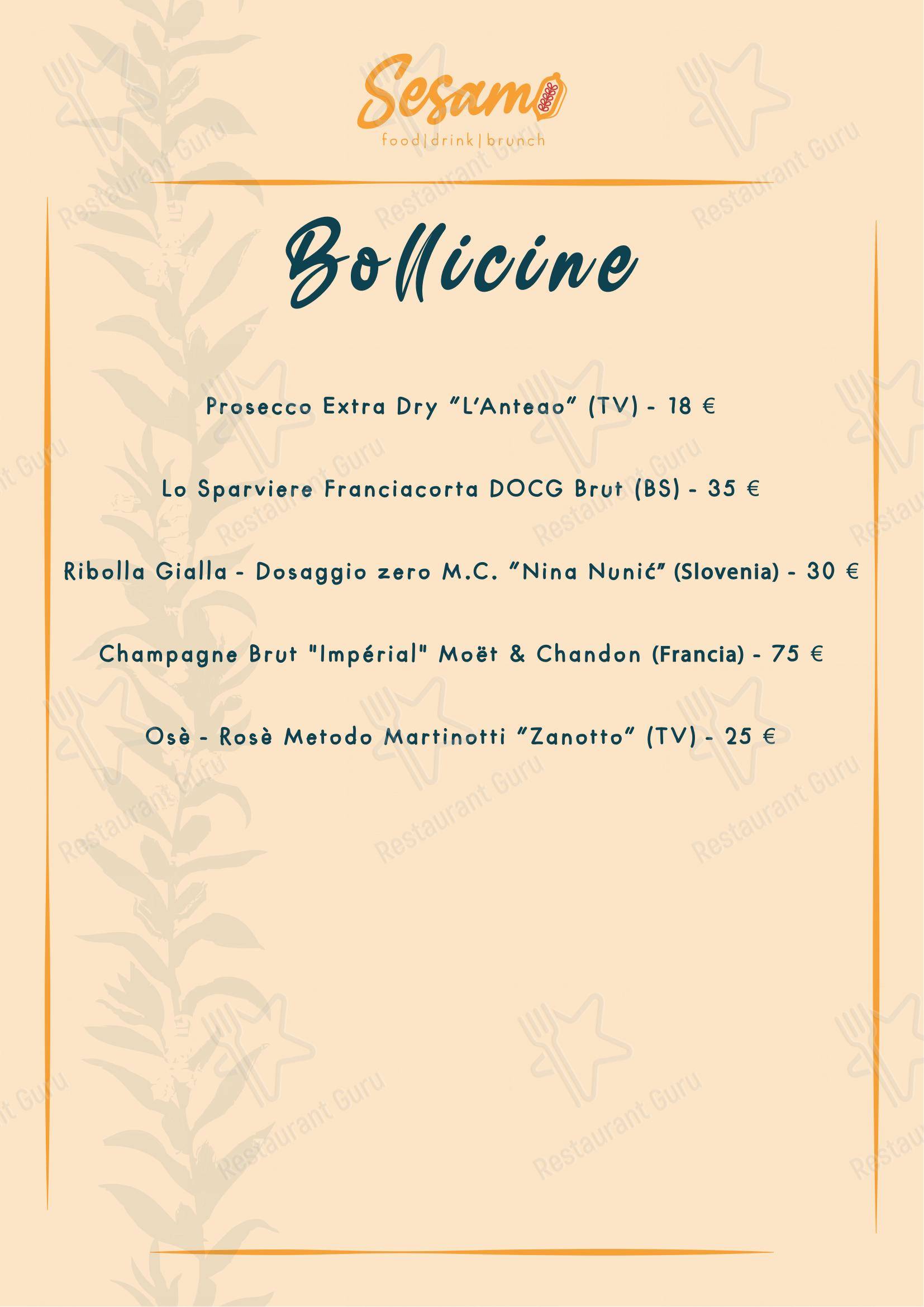 Sesamo
food|drink|brunch

Bollicine

Prosecco Extra Dry "L'Anteao" (TV) - 18 €

Lo Sparviere Franciacorta DOCG Brut (BS) - 35 €

Ribolla Gialla - Dosaggio zero M.C. "Nina Nunić" (Slovenia) - 30 €

Champagne Brut "Impérial" Moët & Chandon (Francia) - 75 €

Osè - Rosè Metodo Martinotti "Zanotto" (TV) - 25 €

Restaurant Guru